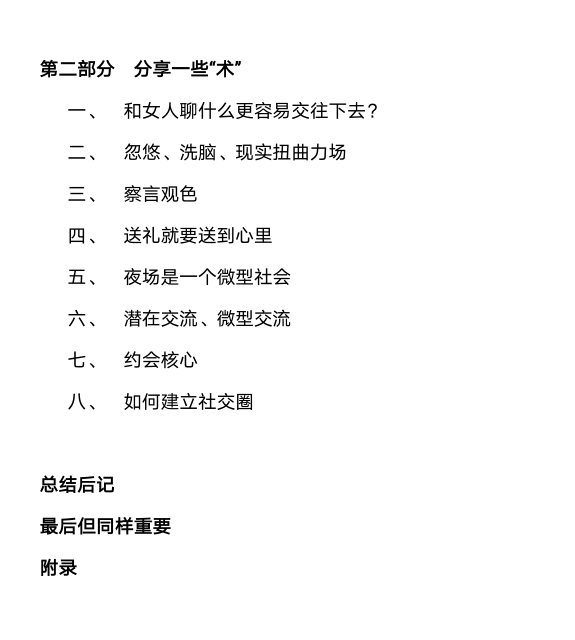 第二部分　分享一些“术”

一、　和女人聊什么更容易交往下去？

二、　忽悠、洗脑、现实扭曲力场

三、　察言观色

四、　送礼就要送到心里

五、　夜场是一个微型社会

六、　潜在交流、微型交流

七、　约会核心

八、　如何建立社交圈

总结后记

最后但同样重要

附录